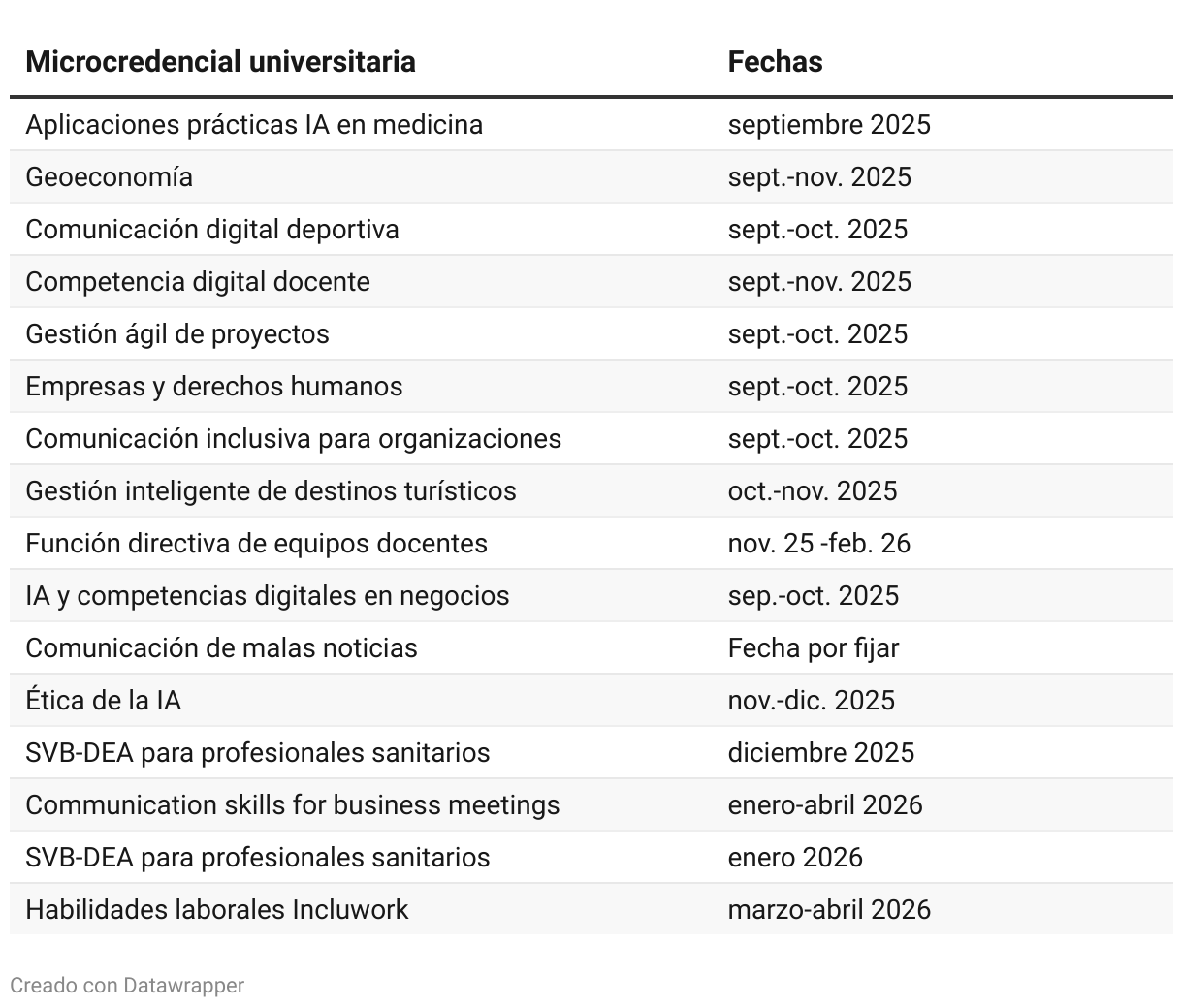 | Microcredencial universitaria | Fechas |
|---|---|
| Aplicaciones prácticas IA en medicina | septiembre 2025 |
| Geoeconomía | sept.-nov. 2025 |
| Comunicación digital deportiva | sept.-oct. 2025 |
| Competencia digital docente | sept.-nov. 2025 |
| Gestión ágil de proyectos | sept.-oct. 2025 |
| Empresas y derechos humanos | sept.-oct. 2025 |
| Comunicación inclusiva para organizaciones | sept.-oct. 2025 |
| Gestión inteligente de destinos turísticos | oct.-nov. 2025 |
| Función directiva de equipos docentes | nov. 25 -feb. 26 |
| IA y competencias digitales en negocios | sep.-oct. 2025 |
| Comunicación de malas noticias | Fecha por fijar |
| Ética de la IA | nov.-dic. 2025 |
| SVB-DEA para profesionales sanitarios | diciembre 2025 |
| Communication skills for business meetings | enero-abril 2026 |
| SVB-DEA para profesionales sanitarios | enero 2026 |
| Habilidades laborales Incluwork | marzo-abril 2026 |

Creado con Datawrapper